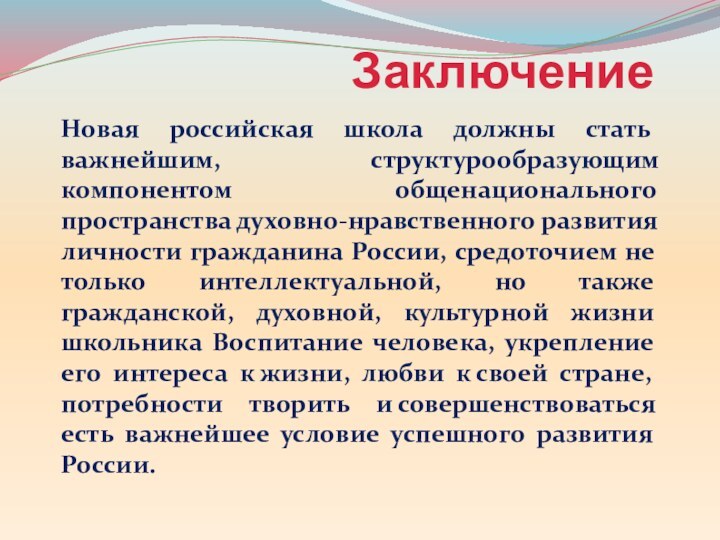 Заключение

Новая российская школа должны стать важнейшим, структурообразующим компонентом общенационального пространства духовно-нравственного развития личности гражданина России, средоточием не только интеллектуальной, но также гражданской, духовной, культурной жизни школьника Воспитание человека, укрепление его интереса к жизни, любви к своей стране, потребности творить и совершенствоваться есть важнейшее условие успешного развития России.